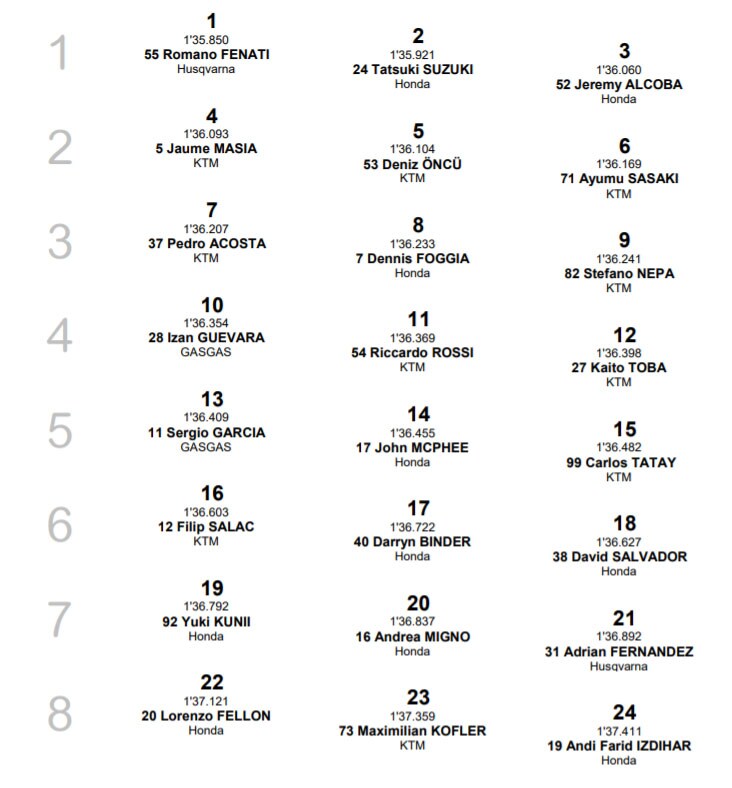 1
1
1'35.850
55 Romano FENATI
Husqvarna

2
1'35.921
24 Tatsuki SUZUKI
Honda

3
1'36.060
52 Jeremy ALCOBA
Honda

2
4
1'36.093
5 Jaume MASIA
KTM

5
1'36.104
53 Deniz ÖNCÜ
KTM

6
1'36.169
71 Ayumu SASAKI
KTM

3
7
1'36.207
37 Pedro ACOSTA
KTM

8
1'36.233
7 Dennis FOGGIA
Honda

9
1'36.241
82 Stefano NEPA
KTM

4
10
1'36.354
28 Izan GUEVARA
GASGAS

11
1'36.369
54 Riccardo ROSSI
KTM

12
1'36.398
27 Kaito TOBA
KTM

5
13
1'36.409
11 Sergio GARCIA
GASGAS

14
1'36.455
17 John MCPHEE
Honda

15
1'36.482
99 Carlos TATAY
KTM

6
16
1'36.603
12 Filip SALAC
KTM

17
1'36.722
40 Darryn BINDER
Honda

18
1'36.627
38 David SALVADOR
Honda

7
19
1'36.792
92 Yuki KUNII
Honda

20
1'36.837
16 Andrea MIGNO
Honda

21
1'36.892
31 Adrian FERNANDEZ
Husqvarna

8
22
1'37.121
20 Lorenzo FELLON
Honda

23
1'37.359
73 Maximilian KOFLER
KTM

24
1'37.411
19 Andi Farid IZDIHAR
Honda